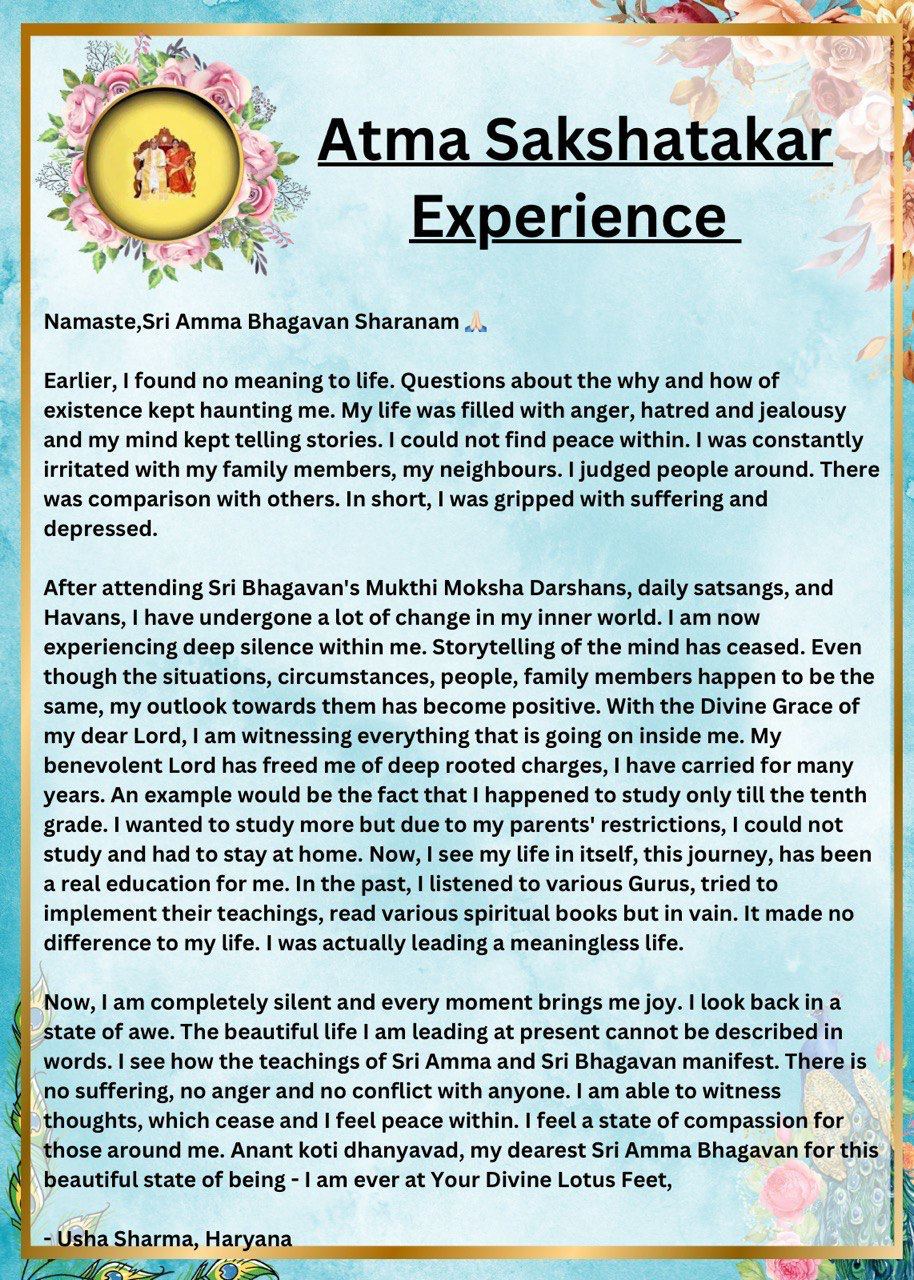 Atma Sakshatakar Experience

Namaste,Sri Amma Bhagavan Sharanam 🙏🏻

Earlier, I found no meaning to life. Questions about the why and how of existence kept haunting me. My life was filled with anger, hatred and jealousy and my mind kept telling stories. I could not find peace within. I was constantly irritated with my family members, my neighbours. I judged people around. There was comparison with others. In short, I was gripped with suffering and depressed.

After attending Sri Bhagavan's Mukthi Moksha Darshans, daily satsangs, and Havans, I have undergone a lot of change in my inner world. I am now experiencing deep silence within me. Storytelling of the mind has ceased. Even though the situations, circumstances, people, family members happen to be the same, my outlook towards them has become positive. With the Divine Grace of my dear Lord, I am witnessing everything that is going on inside me. My benevolent Lord has freed me of deep rooted charges, I have carried for many years. An example would be the fact that I happened to study only till the tenth grade. I wanted to study more but due to my parents' restrictions, I could not study and had to stay at home. Now, I see my life in itself, this journey, has been a real education for me. In the past, I listened to various Gurus, tried to implement their teachings, read various spiritual books but in vain. It made no difference to my life. I was actually leading a meaningless life.

Now, I am completely silent and every moment brings me joy. I look back in a state of awe. The beautiful life I am leading at present cannot be described in words. I see how the teachings of Sri Amma and Sri Bhagavan manifest. There is no suffering, no anger and no conflict with anyone. I am able to witness thoughts, which cease and I feel peace within. I feel a state of compassion for those around me. Anant koti dhanyavad, my dearest Sri Amma Bhagavan for this beautiful state of being - I am ever at Your Divine Lotus Feet,

- Usha Sharma, Haryana